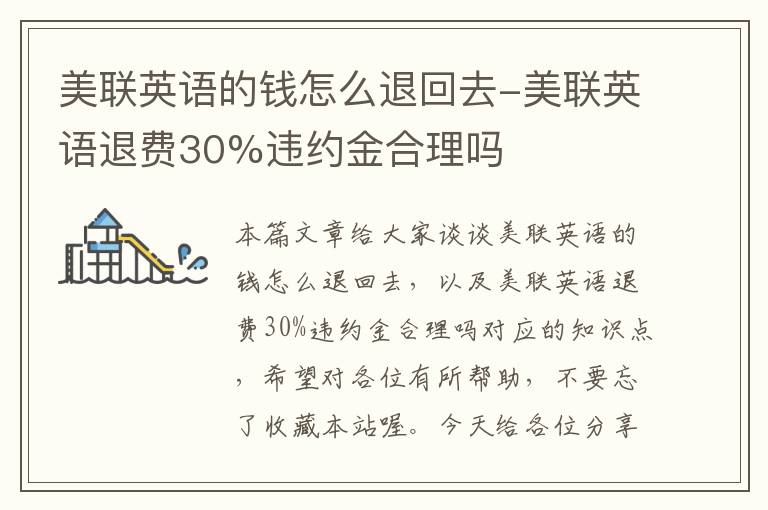 美联英语的钱怎么退回去-美联英语退费30%违约金合理吗

本篇文章给大家谈谈美联英语的钱怎么退回去，以及美联英语退费30%违约金合理吗对应的知识点，希望对各位有所帮助，不要忘了收藏本站喔。今天给各位分享